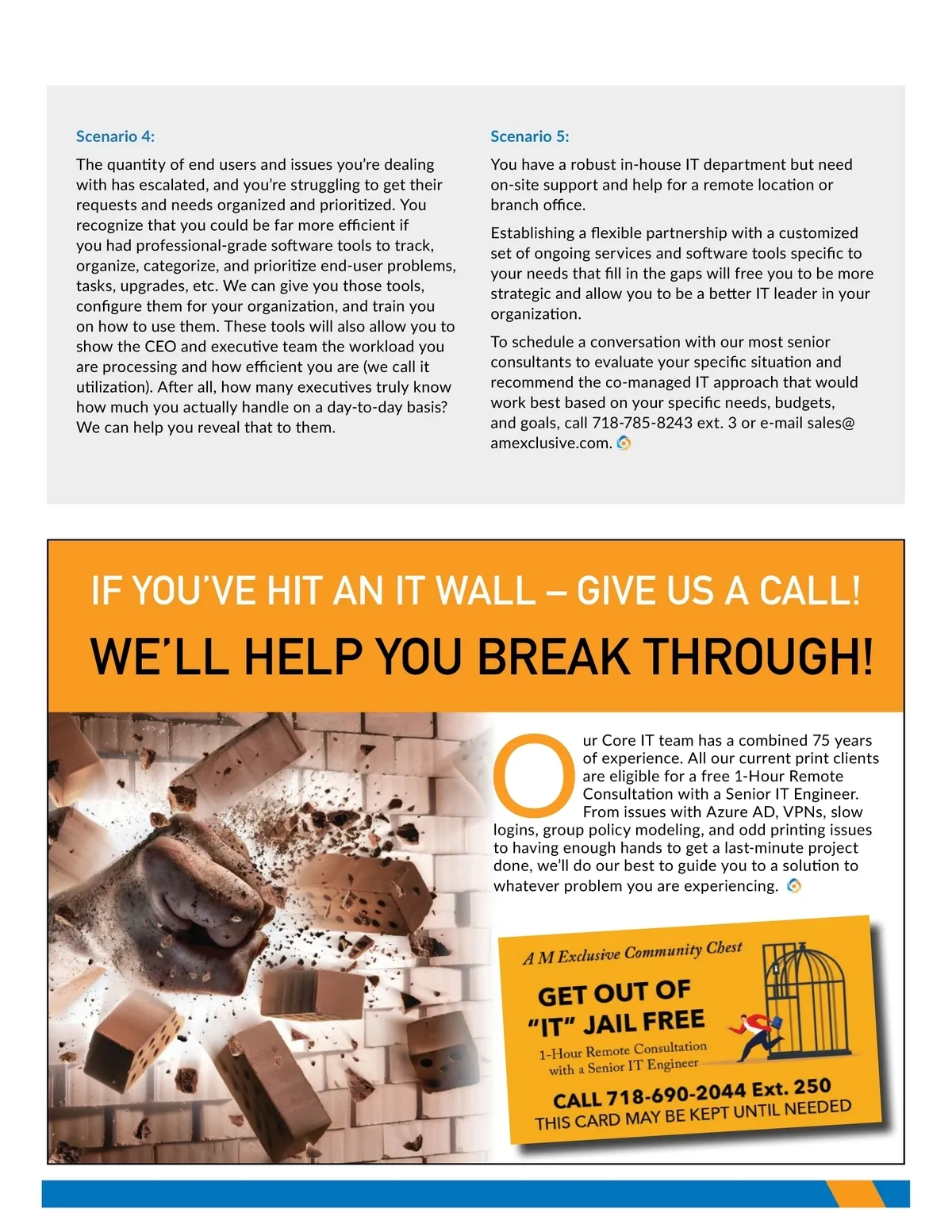 Scenario 4:

The quantity of end users and issues you're dealing with has escalated, and you're struggling to get their requests and needs organized and prioritized. You recognize that you could be far more efficient if you had professional-grade software tools to track, organize, categorize, and prioritize end-user problems, tasks, upgrades, etc. We can give you those tools, configure them for your organization, and train you on how to use them. These tools will also allow you to show the CEO and executive team the workload you are processing and how efficient you are (we call it utilization). After all, how many executives truly know how much you actually handle on a day-to-day basis? We can help you reveal that to them.

Scenario 5:

You have a robust in-house IT department but need on-site support and help for a remote location or branch office.

Establishing a flexible partnership with a customized set of ongoing services and software tools specific to your needs that fill in the gaps will free you to be more strategic and allow you to be a better IT leader in your organization.

To schedule a conversation with our most senior consultants to evaluate your specific situation and recommend the co-managed IT approach that would work best based on your specific needs, budgets, and goals, call 718-785-8243 ext. 3 or e-mail sales@amexclusive.com.

IF YOU'VE HIT AN IT WALL – GIVE US A CALL!

WE'LL HELP YOU BREAK THROUGH!

Our Core IT team has a combined 75 years of experience. All our current print clients are eligible for a free 1-Hour Remote Consultation with a Senior IT Engineer. From issues with Azure AD, VPNs, slow logins, group policy modeling, and odd printing issues to having enough hands to get a last-minute project done, we'll do our best to guide you to a solution to whatever problem you are experiencing.

A M Exclusive Community Chest

GET OUT OF "IT" JAIL FREE

1-Hour Remote Consultation with a Senior IT Engineer

CALL 718-690-2044 Ext. 250

THIS CARD MAY BE KEPT UNTIL NEEDED